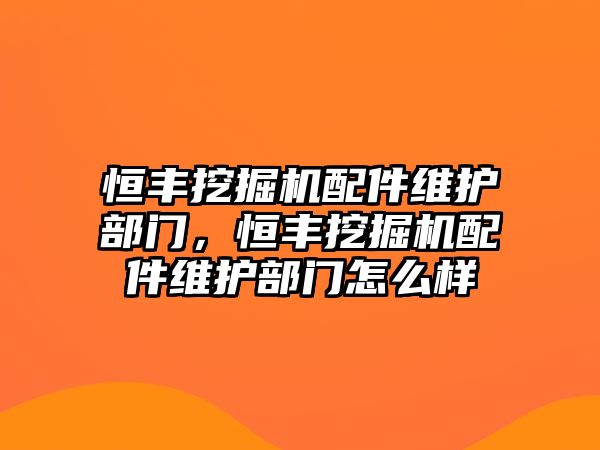 恒丰挖掘机配件维护部门，恒丰挖掘机配件维护部门怎么样